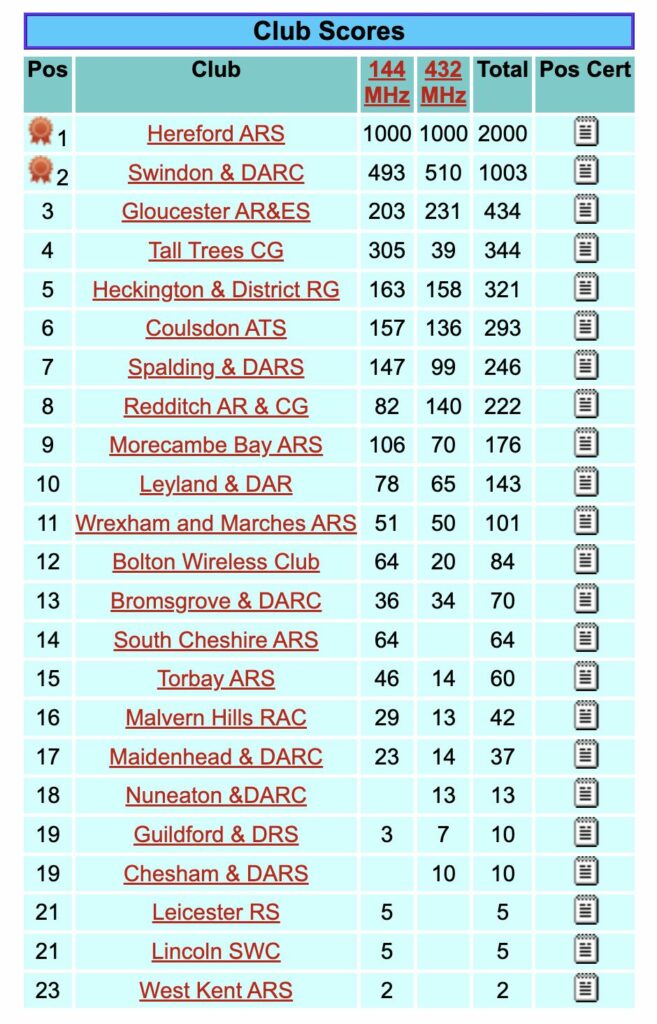 Club Scores

| Pos | Club | 144 MHz | 432 MHz | Total | Pos Cert |
|---|---|---|---|---|---|
| 1 | Hereford ARS | 1000 | 1000 | 2000 | |
| 2 | Swindon & DARC | 493 | 510 | 1003 | |
| 3 | Gloucester AR&ES | 203 | 231 | 434 | |
| 4 | Tall Trees CG | 305 | 39 | 344 | |
| 5 | Heckington & District RG | 163 | 158 | 321 | |
| 6 | Coulsdon ATS | 157 | 136 | 293 | |
| 7 | Spalding & DARS | 147 | 99 | 246 | |
| 8 | Redditch AR & CG | 82 | 140 | 222 | |
| 9 | Morecambe Bay ARS | 106 | 70 | 176 | |
| 10 | Leyland & DAR | 78 | 65 | 143 | |
| 11 | Wrexham and Marches ARS | 51 | 50 | 101 | |
| 12 | Bolton Wireless Club | 64 | 20 | 84 | |
| 13 | Bromsgrove & DARC | 36 | 34 | 70 | |
| 14 | South Cheshire ARS | 64 | | 64 | |
| 15 | Torbay ARS | 46 | 14 | 60 | |
| 16 | Malvern Hills RAC | 29 | 13 | 42 | |
| 17 | Maidenhead & DARC | 23 | 14 | 37 | |
| 18 | Nuneaton &DARC | | 13 | 13 | |
| 19 | Guildford & DRS | 3 | 7 | 10 | |
| 19 | Chesham & DARS | | 10 | 10 | |
| 21 | Leicester RS | 5 | | 5 | |
| 21 | Lincoln SWC | 5 | | 5 | |
| 23 | West Kent ARS | 2 | | 2 | |